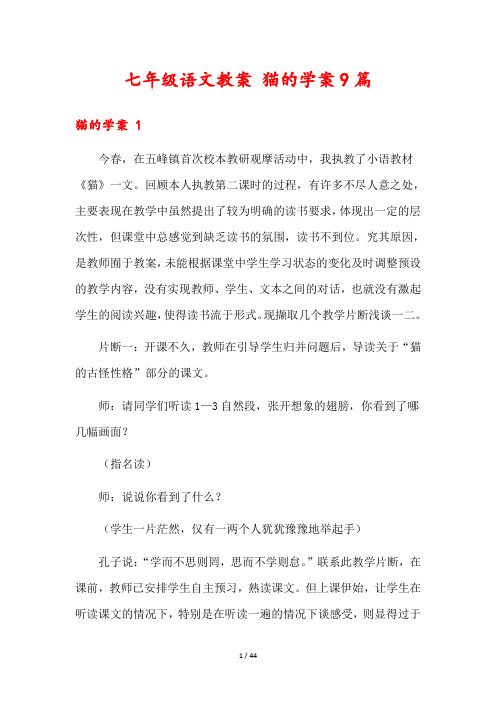 七年级语文教案 猫的学案9篇

猫的学案 1

今春，在五峰镇首次校本教研观摩活动中，我执教了小语教材《猫》一文。回顾本人执教第二课时的过程，有许多不尽人意之处，主要表现在教学中虽然提出了较为明确的读书要求，体现出一定的层次性，但课堂中总感觉到缺乏读书的氛围，读书不到位。究其原因，是教师囿于教案，未能根据课堂中学生学习状态的变化及时调整预设的教学内容，没有实现教师、学生、文本之间的对话，也就没有激起学生的阅读兴趣，使得读书流于形式。现撷取几个教学片断浅谈一二。

片断一：开课不久，教师在引导学生归并问题后，导读关于“猫的古怪性格”部分的课文。

师：请同学们听读1—3自然段，张开想象的翅膀，你看到了哪几幅画面？

（指名读）

师：说说你看到了什么？

（学生一片茫然，仅有一两个人犹犹豫豫地举起手）

孔子说：“学而不思则罔，思而不学则怠。”联系此教学片断，在课前，教师已安排学生自主预习，熟读课文。但上课伊始，让学生在听读课文的情况下，特别是在听读一遍的情况下谈感受，则显得过于

1 / 44